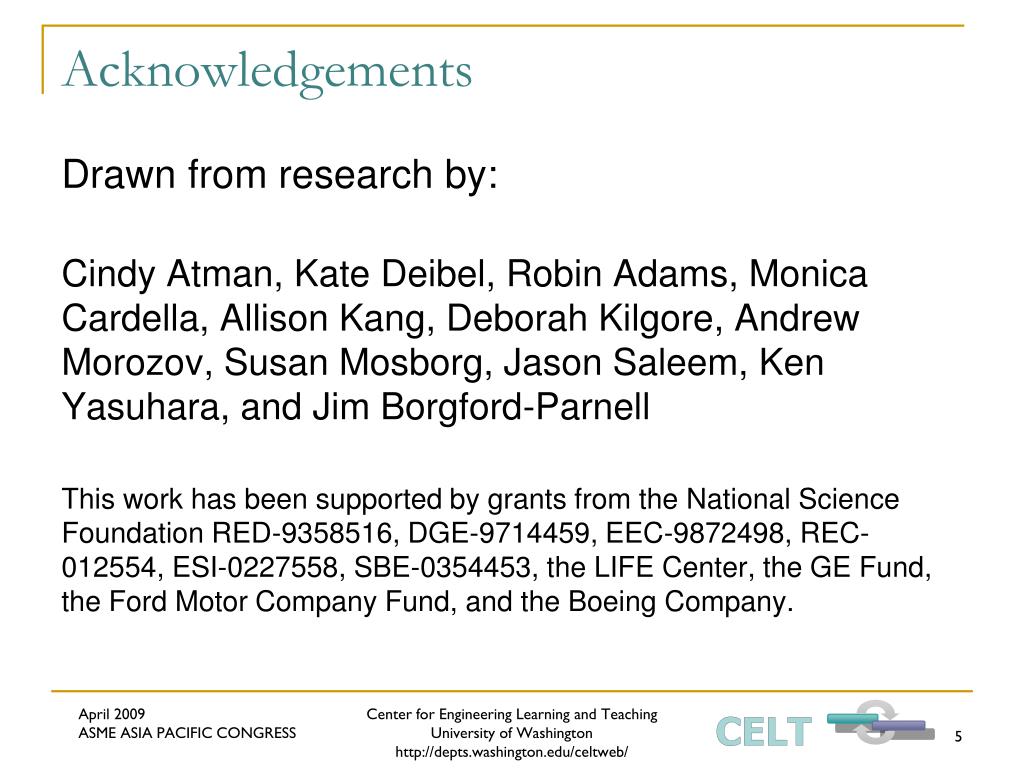 Acknowledgements

Drawn from research by:

Cindy Atman, Kate Deibel, Robin Adams, Monica Cardella, Allison Kang, Deborah Kilgore, Andrew Morozov, Susan Mosborg, Jason Saleem, Ken Yasuhara, and Jim Borgford-Parnell

This work has been supported by grants from the National Science Foundation RED-9358516, DGE-9714459, EEC-9872498, REC-012554, ESI-0227558, SBE-0354453, the LIFE Center, the GE Fund, the Ford Motor Company Fund, and the Boeing Company.

April 2009
ASME ASIA PACIFIC CONGRESS

Center for Engineering Learning and Teaching
University of Washington
http://depts.washington.edu/celtweb/

CELT

5